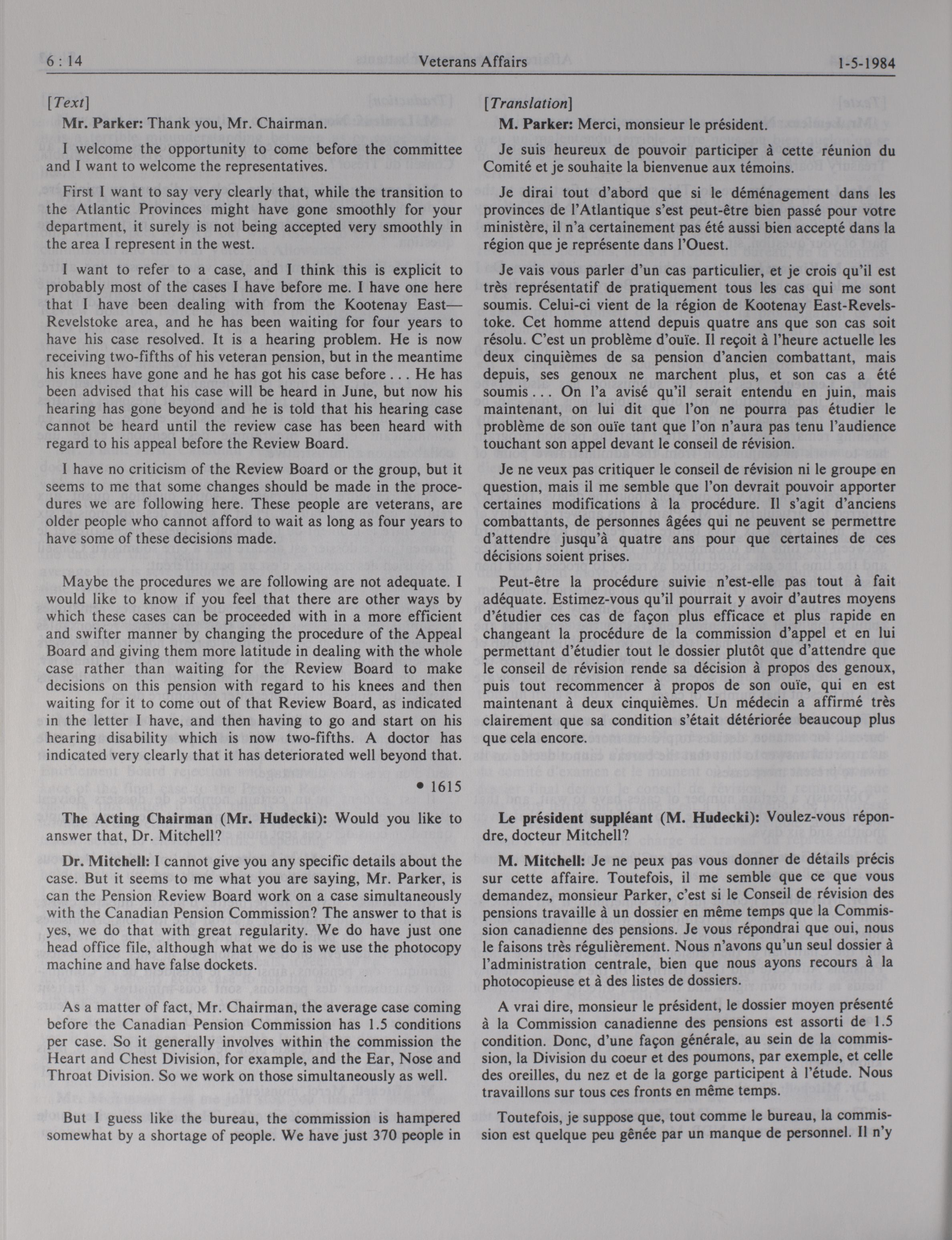 6 : 14 Veterans Affairs 1-5-1984

[Text]

Mr. Parker: Thank you, Mr. Chairman.

I welcome the opportunity to come before the committee and I want to welcome the representatives.

First I want to say very clearly that, while the transition to the Atlantic Provinces might have gone smoothly for your department, it surely is not being accepted very smoothly in the area I represent in the west.

I want to refer to a case, and I think this is explicit to probably most of the cases I have before me. I have one here that I have been dealing with from the Kootenay East—Revelstoke area, and he has been waiting for four years to have his case resolved. It is a hearing problem. He is now receiving two-fifths of his veteran pension, but in the meantime his knees have gone and he has got his case before . . . He has been advised that his case will be heard in June, but now his hearing has gone beyond and he is told that his hearing case cannot be heard until the review case has been heard with regard to his appeal before the Review Board.

I have no criticism of the Review Board or the group, but it seems to me that some changes should be made in the procedures we are following here. These people are veterans, are older people who cannot afford to wait as long as four years to have some of these decisions made.

Maybe the procedures we are following are not adequate. I would like to know if you feel that there are other ways by which these cases can be proceeded with in a more efficient and swifter manner by changing the procedure of the Appeal Board and giving them more latitude in dealing with the whole case rather than waiting for the Review Board to make decisions on this pension with regard to his knees and then waiting for it to come out of that Review Board, as indicated in the letter I have, and then having to go and start on his hearing disability which is now two-fifths. A doctor has indicated very clearly that it has deteriorated well beyond that.

• 1615

The Acting Chairman (Mr. Hudecki): Would you like to answer that, Dr. Mitchell?

Dr. Mitchell: I cannot give you any specific details about the case. But it seems to me what you are saying, Mr. Parker, is can the Pension Review Board work on a case simultaneously with the Canadian Pension Commission? The answer to that is yes, we do that with great regularity. We do have just one head office file, although what we do is we use the photocopy machine and have false dockets.

As a matter of fact, Mr. Chairman, the average case coming before the Canadian Pension Commission has 1.5 conditions per case. So it generally involves within the commission the Heart and Chest Division, for example, and the Ear, Nose and Throat Division. So we work on those simultaneously as well.

But I guess like the bureau, the commission is hampered somewhat by a shortage of people. We have just 370 people in

[Translation]

M. Parker: Merci, monsieur le président.

Je suis heureux de pouvoir participer à cette réunion du Comité et je souhaite la bienvenue aux témoins.

Je dirai tout d'abord que si le déménagement dans les provinces de l'Atlantique s'est peut-être bien passé pour votre ministère, il n'a certainement pas été aussi bien accepté dans la région que je représente dans l'Ouest.

Je vais vous parler d'un cas particulier, et je crois qu'il est très représentatif de pratiquement tous les cas qui me sont soumis. Celui-ci vient de la région de Kootenay East-Revelstoke. Cet homme attend depuis quatre ans que son cas soit résolu. C'est un problème d'ouïe. Il reçoit à l'heure actuelle les deux cinquièmes de sa pension d'ancien combattant, mais depuis, ses genoux ne marchent plus, et son cas a été soumis . . . On l'a avisé qu'il serait entendu en juin, mais maintenant, on lui dit que l'on ne pourra pas étudier le problème de son ouïe tant que l'on n'aura pas tenu l'audience touchant son appel devant le conseil de révision.

Je ne veux pas critiquer le conseil de révision ni le groupe en question, mais il me semble que l'on devrait pouvoir apporter certaines modifications à la procédure. Il s'agit d'anciens combattants, de personnes âgées qui ne peuvent se permettre d'attendre jusqu'à quatre ans pour que certaines de ces décisions soient prises.

Peut-être la procédure suivie n'est-elle pas tout à fait adéquate. Estimez-vous qu'il pourrait y avoir d'autres moyens d'étudier ces cas de façon plus efficace et plus rapide en changeant la procédure de la commission d'appel et en lui permettant d'étudier tout le dossier plutôt que d'attendre que le conseil de révision rende sa décision à propos des genoux, puis tout recommencer à propos de son ouïe, qui en est maintenant à deux cinquièmes. Un médecin a affirmé très clairement que sa condition s'était détériorée beaucoup plus que cela encore.

Le président suppléant (M. Hudecki): Voulez-vous répondre, docteur Mitchell?

M. Mitchell: Je ne peux pas vous donner de détails précis sur cette affaire. Toutefois, il me semble que ce que vous demandez, monsieur Parker, c'est si le Conseil de révision des pensions travaille à un dossier en même temps que la Commission canadienne des pensions. Je vous répondrai que oui, nous le faisons très régulièrement. Nous n'avons qu'un seul dossier à l'administration centrale, bien que nous ayons recours à la photocopieuse et à des listes de dossiers.

A vrai dire, monsieur le président, le dossier moyen présenté à la Commission canadienne des pensions est assorti de 1.5 condition. Donc, d'une façon générale, au sein de la commission, la Division du coeur et des poumons, par exemple, et celle des oreilles, du nez et de la gorge participent à l'étude. Nous travaillons sur tous ces fronts en même temps.

Toutefois, je suppose que, tout comme le bureau, la commission est quelque peu gênée par un manque de personnel. Il n'y